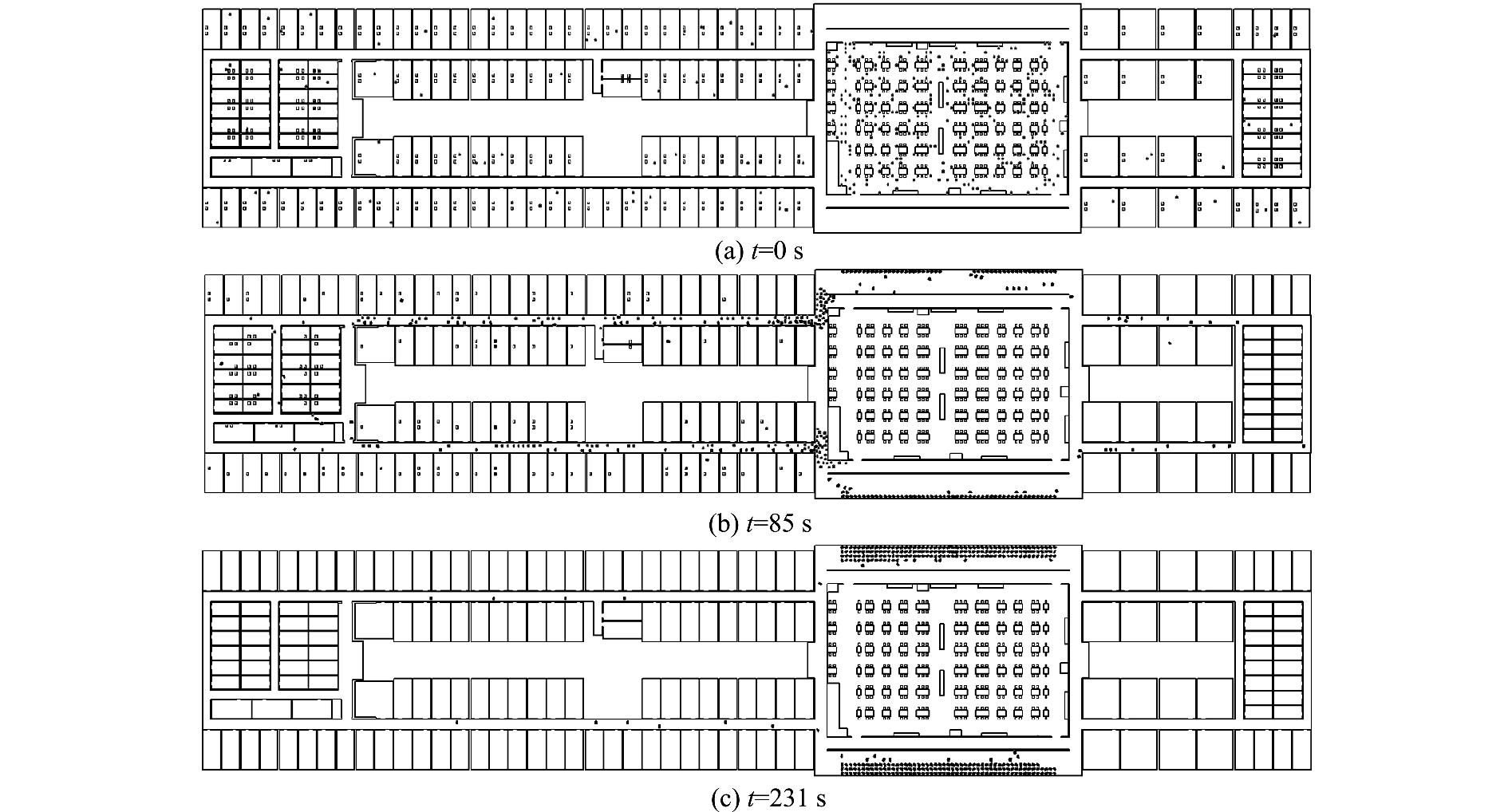 (a) $t$=0 s

(b) $t$=85 s

(c) $t$=231 s